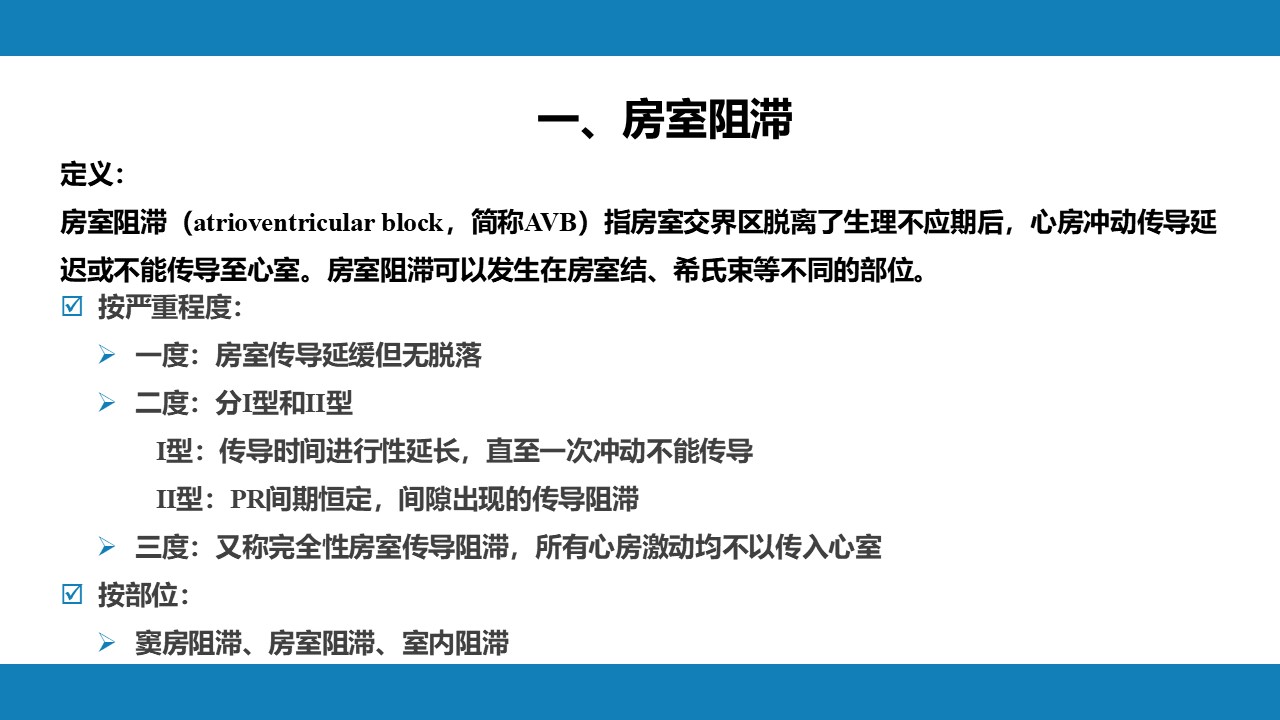 一、房室阻滞

定义：

房室阻滞（atrioventricular block，简称AVB）指房室交界区脱离了生理不应期后，心房冲动传导延迟或不能传导至心室。房室阻滞可以发生在房室结、希氏束等不同的部位。

☑ 按严重程度：

➢ 一度：房室传导延缓但无脱落

➢ 二度：分I型和II型

I型：传导时间进行性延长，直至一次冲动不能传导

II型：PR间期恒定，间隙出现的传导阻滞

➢ 三度：又称完全性房室传导阻滞，所有心房激动均不以传入心室

☑ 按部位：

➢ 窦房阻滞、房室阻滞、室内阻滞